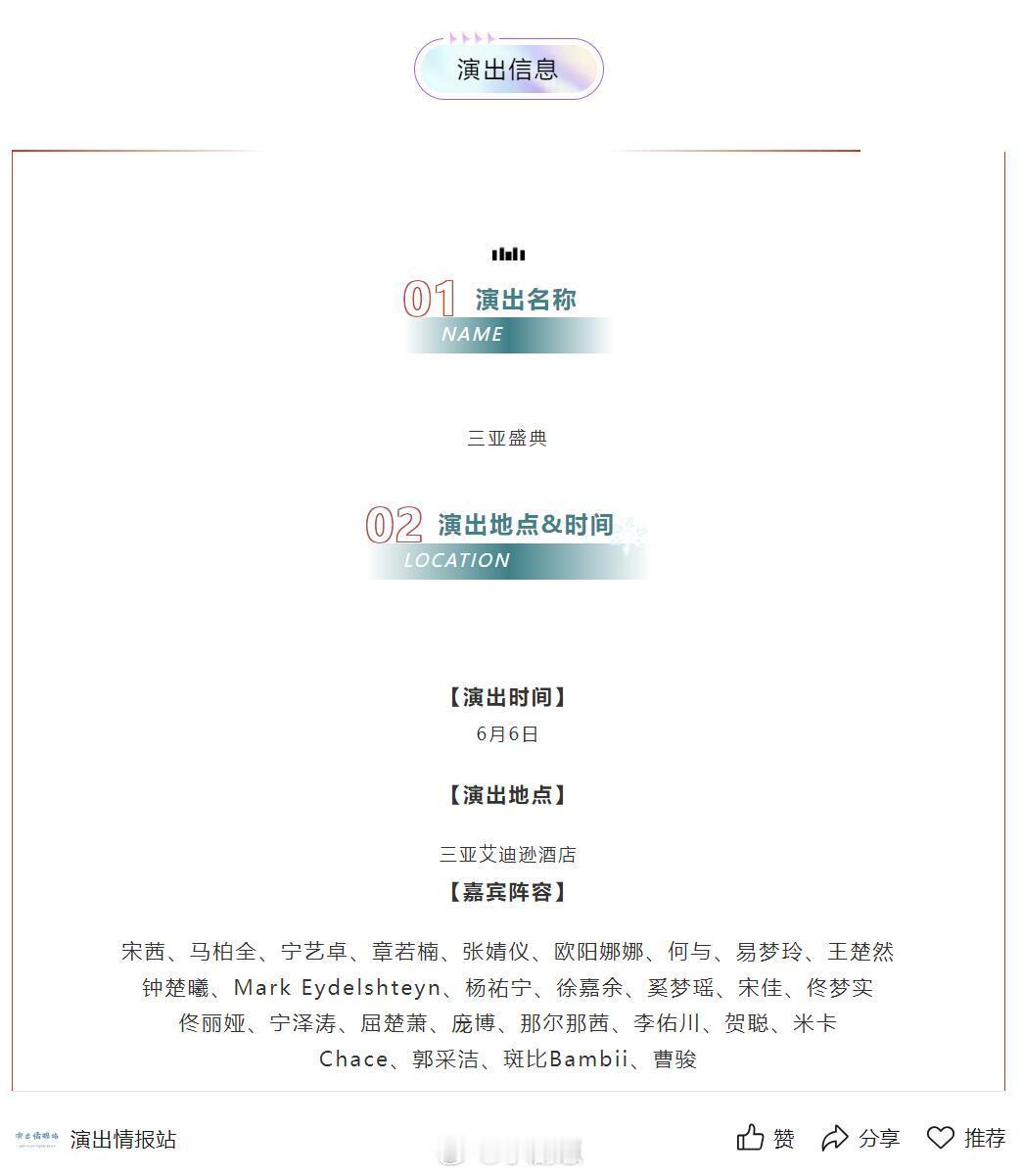 演出信息

01 演出名称
NAME

三亚盛典

02 演出地点&时间
LOCATION

【演出时间】
6月6日

【演出地点】

三亚艾迪逊酒店
【嘉宾阵容】

宋茜、马柏全、宁艺卓、章若楠、张婧仪、欧阳娜娜、何与、易梦玲、王楚然
钟楚曦、Mark Eydelshteyn、杨祐宁、徐嘉余、奚梦瑶、宋佳、佟梦实
佟丽娅、宁泽涛、屈楚萧、庞博、那尔那茜、李佑川、贺聪、米卡
Chace、郭采洁、斑比Bambii、曹骏

演出情报站

赞 分享 推荐